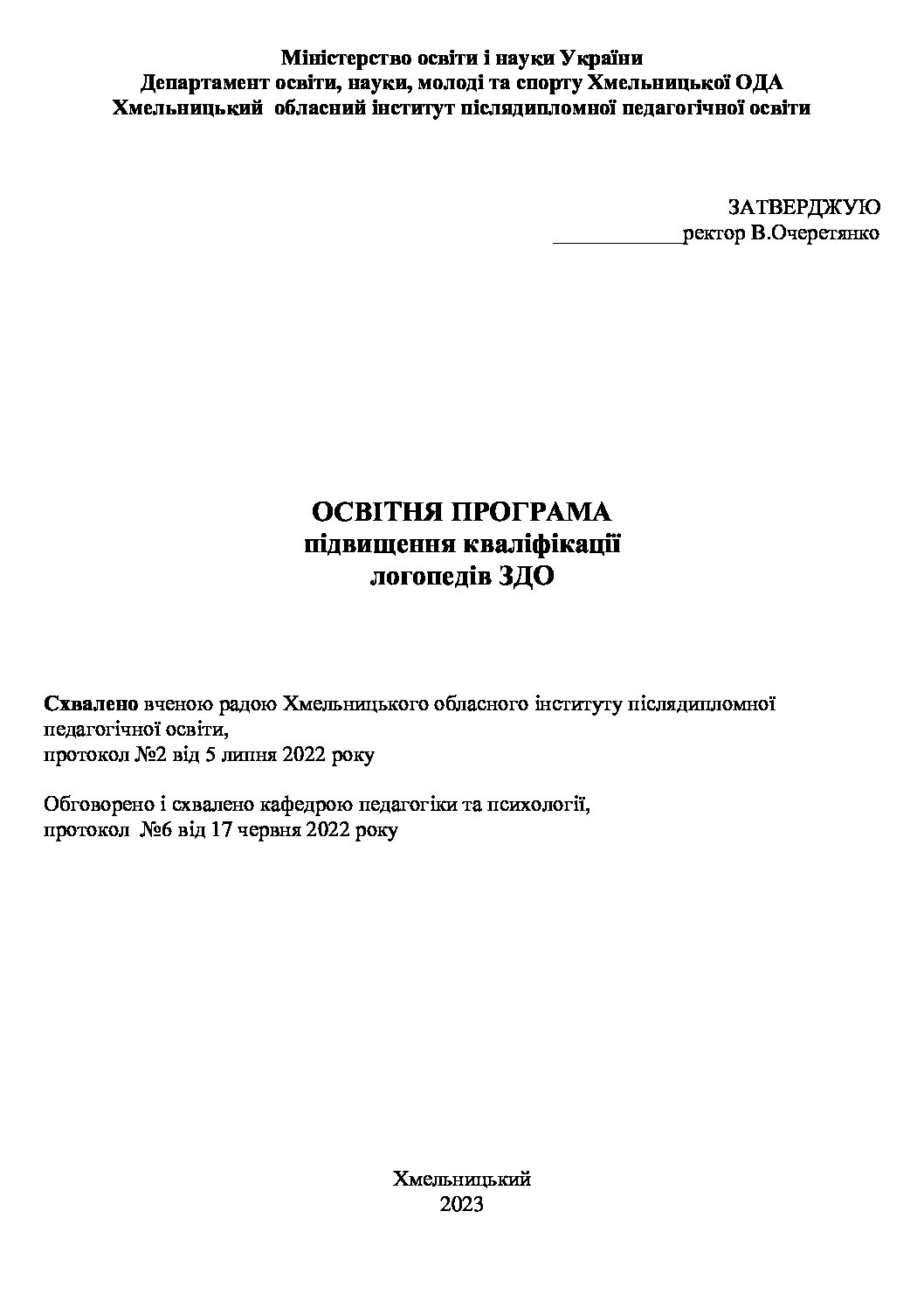 Міністерство освіти і науки України
Департамент освіти, науки, молоді та спорту Хмельницької ОДА
Хмельницький обласний інститут післядипломної педагогічної освіти

ЗАТВЕРДЖУЮ
____ректор В.Очеретянко

ОСВІТНЯ ПРОГРАМА
підвищення кваліфікації
логопедів ЗДО

Схвалено вченою радою Хмельницького обласного інституту післядипломної педагогічної освіти,
протокол №2 від 5 липня 2022 року

Обговорено і схвалено кафедрою педагогіки та психології,
протокол №6 від 17 червня 2022 року

Хмельницький
2023